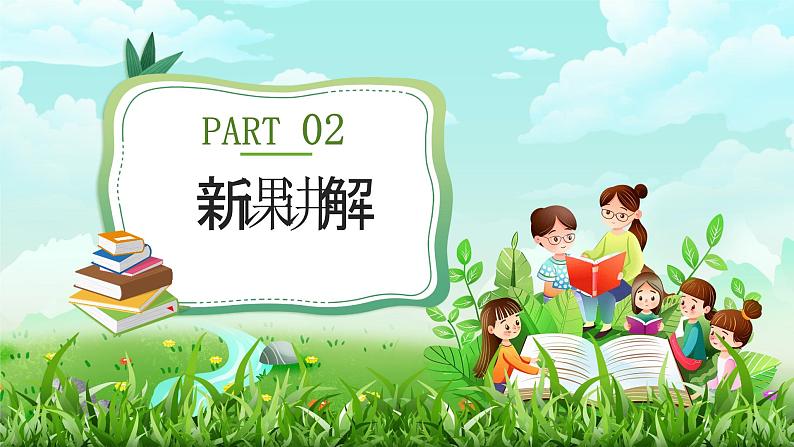 PART 02

新课讲解